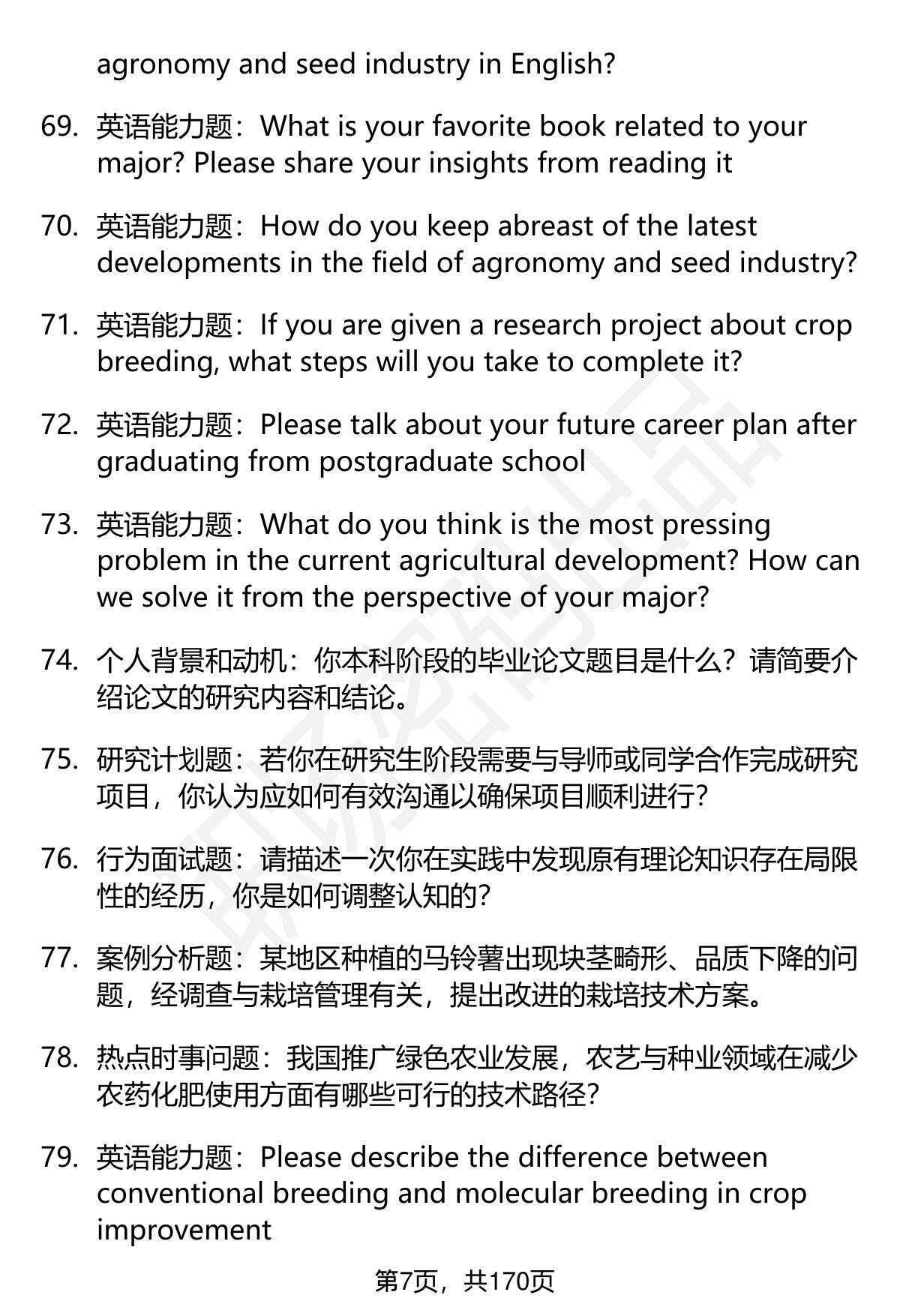 agronomy and seed industry in English?

69. 英语能力题：What is your favorite book related to your major? Please share your insights from reading it

70. 英语能力题：How do you keep abreast of the latest developments in the field of agronomy and seed industry?

71. 英语能力题：If you are given a research project about crop breeding, what steps will you take to complete it?

72. 英语能力题：Please talk about your future career plan after graduating from postgraduate school

73. 英语能力题：What do you think is the most pressing problem in the current agricultural development? How can we solve it from the perspective of your major?

74. 个人背景和动机：你本科阶段的毕业论文题目是什么？请简要介绍论文的研究内容和结论。

75. 研究计划题：若你在研究生阶段需要与导师或同学合作完成研究项目，你认为应如何有效沟通以确保项目顺利进行？

76. 行为面试题：请描述一次你在实践中发现原有理论知识存在局限性的经历，你是如何调整认知的？

77. 案例分析题：某地区种植的马铃薯出现块茎畸形、品质下降的问题，经调查与栽培管理有关，提出改进的栽培技术方案。

78. 热点时事问题：我国推广绿色农业发展，农艺与种业领域在减少农药化肥使用方面有哪些可行的技术路径？

79. 英语能力题：Please describe the difference between conventional breeding and molecular breeding in crop improvement

第7页，共170页